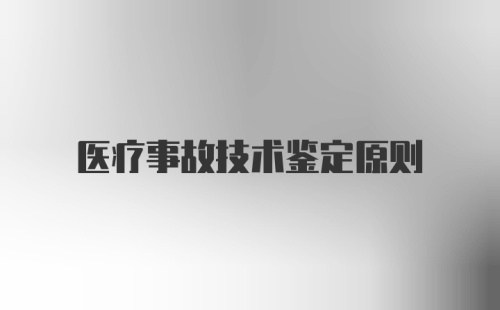 医疗事故技术鉴定原则